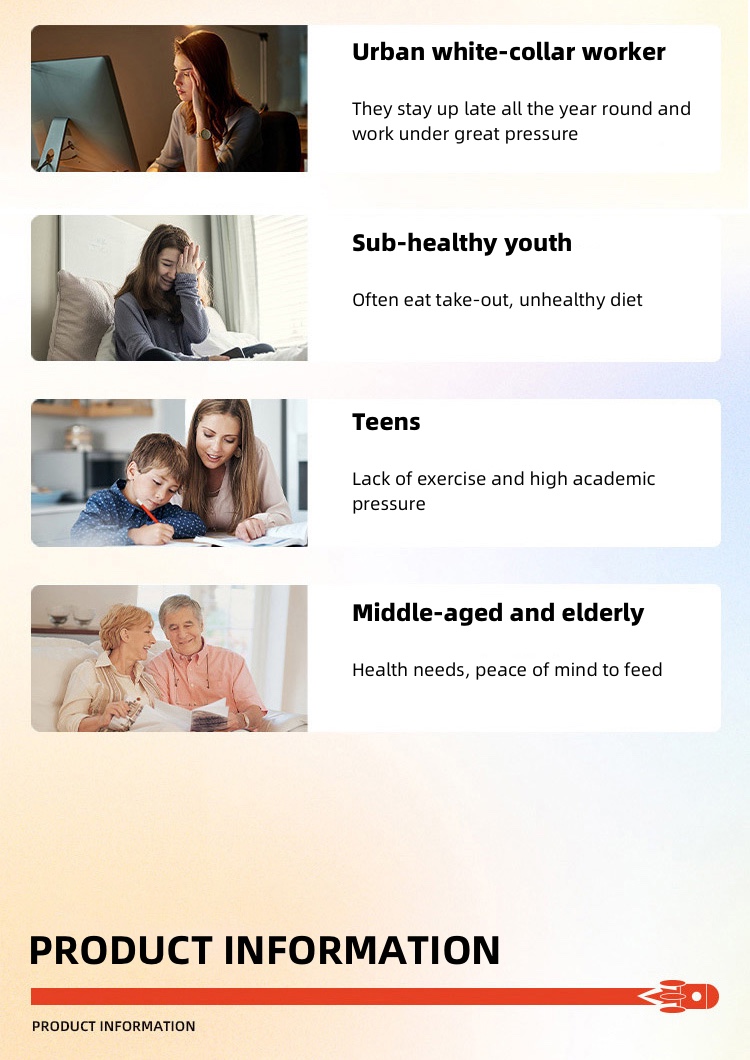 Urban white-collar worker

They stay up late all the year round and work under great pressure

Sub-healthy youth

Often eat take-out, unhealthy diet

Teens

Lack of exercise and high academic pressure

Middle-aged and elderly

Health needs, peace of mind to feed

PRODUCT INFORMATION

PRODUCT INFORMATION